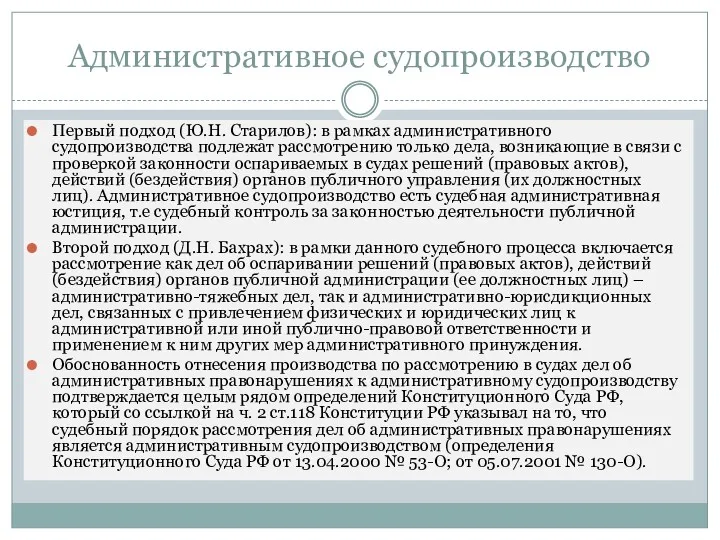 Административное судопроизводство

Первый подход (Ю.Н. Старилов): в рамках административного судопроизводства подлежат рассмотрению только дела, возникающие в связи с проверкой законности оспариваемых в судах решений (правовых актов), действий (бездействия) органов публичного управления (их должностных лиц). Административное судопроизводство есть судебная административная юстиция, т.е судебный контроль за законностью деятельности публичной администрации.

Второй подход (Д.Н. Бахрах): в рамки данного судебного процесса включается рассмотрение как дел об оспаривании решений (правовых актов), действий (бездействия) органов публичной администрации (ее должностных лиц) – административно-тяжебных дел, так и административно-юрисдикционных дел, связанных с привлечением физических и юридических лиц к административной или иной публично-правовой ответственности и применением к ним других мер административного принуждения.

Обоснованность отнесения производства по рассмотрению в судах дел об административных правонарушениях к административному судопроизводству подтверждается целым рядом определений Конституционного Суда РФ, который со ссылкой на ч. 2 ст.118 Конституции РФ указывал на то, что судебный порядок рассмотрения дел об административных правонарушениях является административным судопроизводством (определения Конституционного Суда РФ от 13.04.2000 № 53-О; от 05.07.2001 № 130-О).